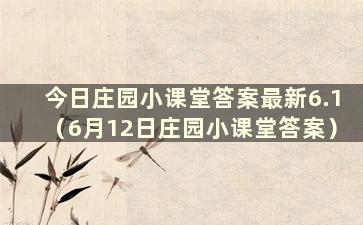 今日庄园小课堂答案最新6.1（6月12日庄园小课堂答案）